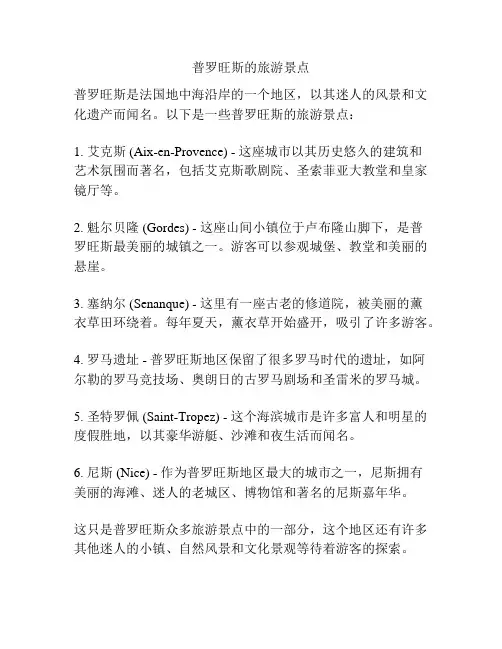 普罗旺斯的旅游景点

普罗旺斯是法国地中海沿岸的一个地区，以其迷人的风景和文化遗产而闻名。以下是一些普罗旺斯的旅游景点：

1. 艾克斯 (Aix-en-Provence) - 这座城市以其历史悠久的建筑和艺术氛围而著名，包括艾克斯歌剧院、圣索菲亚大教堂和皇家镜厅等。

2. 魁尔贝隆 (Gordes) - 这座山间小镇位于卢布隆山脚下，是普罗旺斯最美丽的城镇之一。游客可以参观城堡、教堂和美丽的悬崖。

3. 塞纳尔 (Senanque) - 这里有一座古老的修道院，被美丽的薰衣草田环绕着。每年夏天，薰衣草开始盛开，吸引了许多游客。

4. 罗马遗址 - 普罗旺斯地区保留了很多罗马时代的遗址，如阿尔勒的罗马竞技场、奥朗日的古罗马剧场和圣雷米的罗马城。

5. 圣特罗佩 (Saint-Tropez) - 这个海滨城市是许多富人和明星的度假胜地，以其豪华游艇、沙滩和夜生活而闻名。

6. 尼斯 (Nice) - 作为普罗旺斯地区最大的城市之一，尼斯拥有美丽的海滩、迷人的老城区、博物馆和著名的尼斯嘉年华。

这只是普罗旺斯众多旅游景点中的一部分，这个地区还有许多其他迷人的小镇、自然风景和文化景观等待着游客的探索。